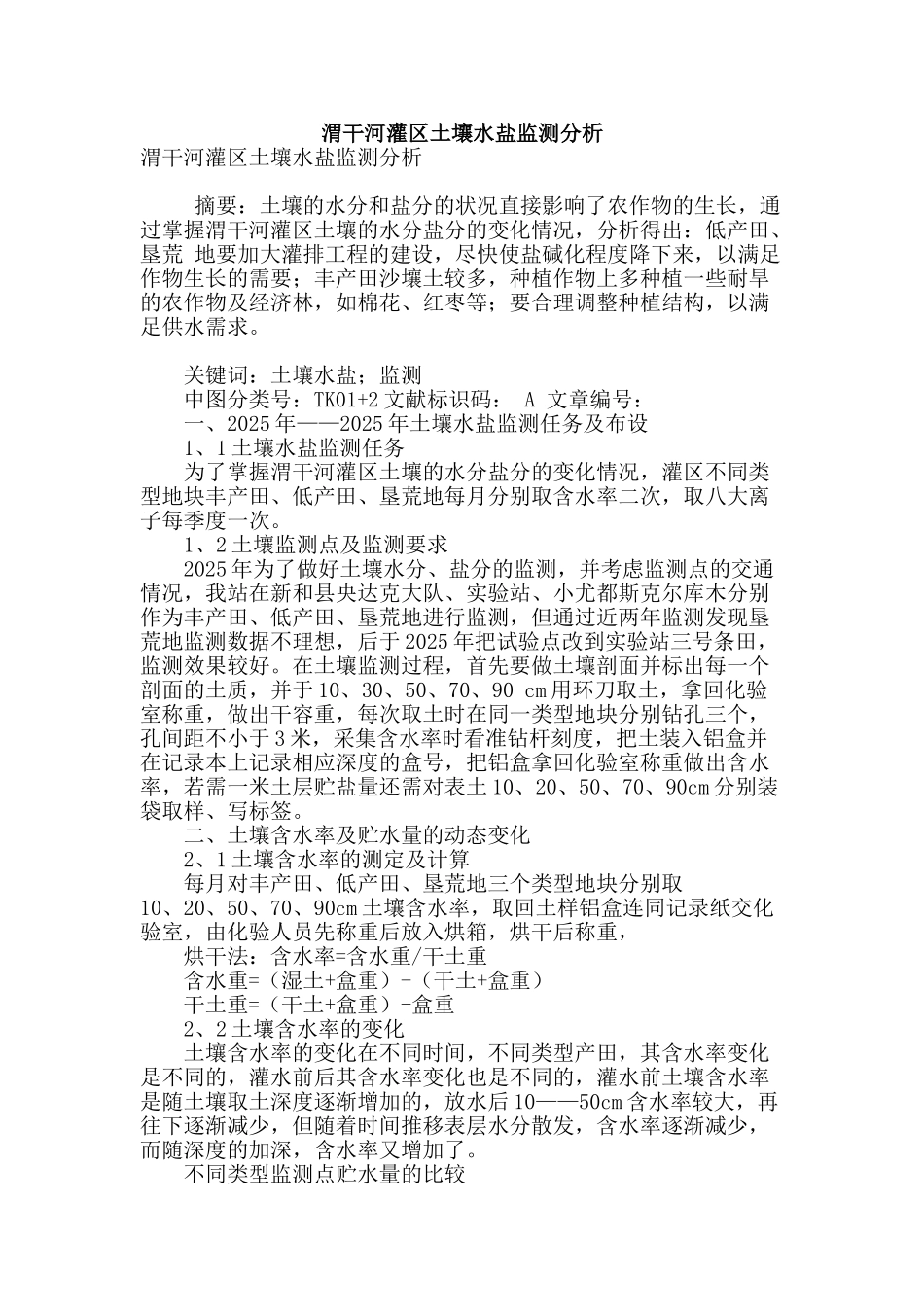 渭干河灌区土壤水盐监测分析

渭干河灌区土壤水盐监测分析

摘要：土壤的水分和盐分的状况直接影响了农作物的生长，通过掌握渭干河灌区土壤的水分盐分的变化情况，分析得出：低产田、垦荒 地要加大灌排工程的建设，尽快使盐碱化程度降下来，以满足作物生长的需要；丰产田沙壤土较多，种植作物上多种植一些耐旱的农作物及经济林，如棉花、红枣等；要合理调整种植结构，以满足供水需求。

关键词：土壤水盐；监测

中图分类号：TK01+2 文献标识码： A 文章编号：

一、2025年——2025年土壤水盐监测任务及布设

1、1土壤水盐监测任务

为了掌握渭干河灌区土壤的水分盐分的变化情况，灌区不同类型地块丰产田、低产田、垦荒地每月分别取含水率二次，取八大离子每季度一次。

1、2土壤监测点及监测要求

2025年为了做好土壤水分、盐分的监测，并考虑监测点的交通情况，我站在新和县央达克大队、实验站、小尤都斯克尔库木分别作为丰产田、低产田、垦荒地进行监测，但通过近两年监测发现垦荒地监测数据不理想，后于2025年把试验点改到实验站三号条田，监测效果较好。在土壤监测过程，首先要做土壤剖面并标出每一个剖面的土质，并于10、30、50、70、90 cm用环刀取土，拿回化验室称重，做出干容重，每次取土时在同一类型地块分别钻孔三个，孔间距不小于3米，采集含水率时看准钻杆刻度，把土装入铝盒并在记录本上记录相应深度的盒号，把铝盒拿回化验室称重做出含水率，若需一米土层贮盐量还需对表土10、20、50、70、90cm分别装袋取样、写标签。

二、土壤含水率及贮水量的动态变化

2、1土壤含水率的测定及计算

每月对丰产田、低产田、垦荒地三个类型地块分别取10、20、50、70、90cm土壤含水率，取回土样铝盒连同记录纸交化验室，由化验人员先称重后放入烘箱，烘干后称重，

烘干法：含水率=含水重/干土重

含水重=（湿土+盒重）-（干土+盒重）

干土重=（干土+盒重）-盒重

2、2土壤含水率的变化

土壤含水率的变化在不同时间，不同类型产田，其含水率变化是不同的，灌水前后其含水率变化也是不同的，灌水前土壤含水率是随土壤取土深度逐渐增加的，放水后10——50cm含水率较大，再往下逐渐减少，但随着时间推移表层水分散发，含水率逐渐减少，而随深度的加深，含水率又增加了。

不同类型监测点贮水量的比较